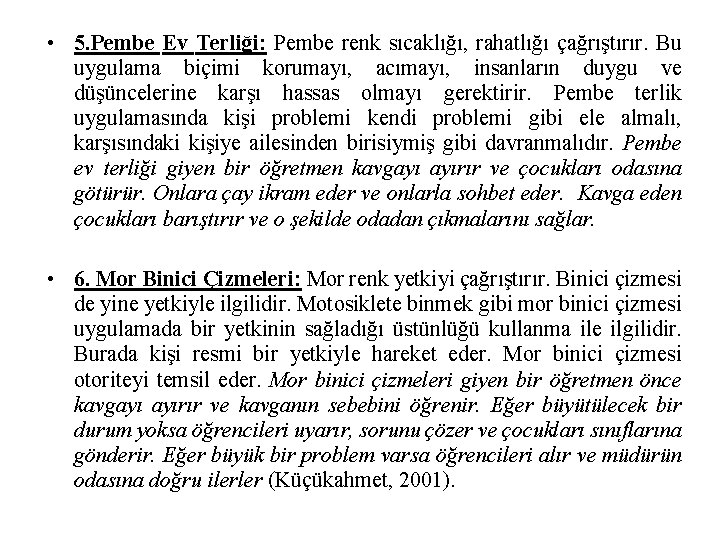 • 5.Pembe Ev Terliği: Pembe renk sıcaklığı, rahatlığı çağrıştırır. Bu uygulama biçimi korumayı, acımayı, insanların duygu ve düşüncelerine karşı hassas olmayı gerektirir. Pembe terlik uygulamasında kişi problemi kendi problemi gibi ele almalı, karşısındaki kişiye ailesinden birisiymiş gibi davranmalıdır. Pembe ev terliği giyen bir öğretmen kavgayı ayırır ve çocukları odasına götürür. Onlara çay ikram eder ve onlarla sohbet eder. Kavga eden çocukları barıştırır ve o şekilde odadan çıkmalarını sağlar.

• 6. Mor Binici Çizmeleri: Mor renk yetkiyi çağrıştırır. Binici çizmesi de yine yetkiyle ilgilidir. Motosiklete binmek gibi mor binici çizmesi uygulamada bir yetkinin sağladığı üstünlüğü kullanma ile ilgilidir. Burada kişi resmi bir yetkiyle hareket eder. Mor binici çizmesi otoriteyi temsil eder. Mor binici çizmeleri giyen bir öğretmen önce kavgayı ayırır ve kavganın sebebini öğrenir. Eğer büyütülecek bir durum yoksa öğrencileri uyarır, sorunu çözer ve çocukları sınıflarına gönderir. Eğer büyük bir problem varsa öğrencileri alır ve müdürün odasına doğru ilerler (Küçükahmet, 2001).